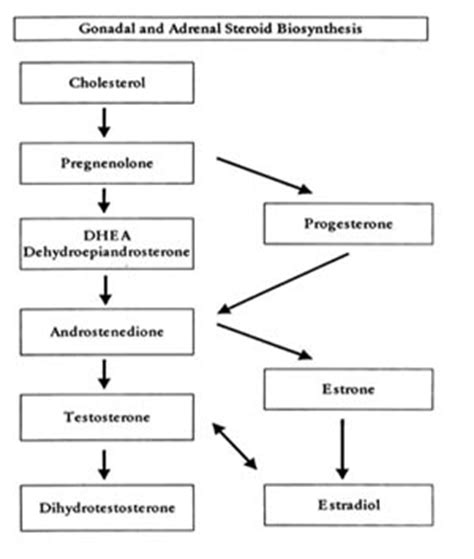 Gonadal and Adrenal Steroid Biosynthesis

Cholesterol

Pregnenolone

Progesterone

DHEA
Dehydroepiandrosterone

Androstenedione

Estrone

Testosterone

Dihydrotestosterone

Estradiol